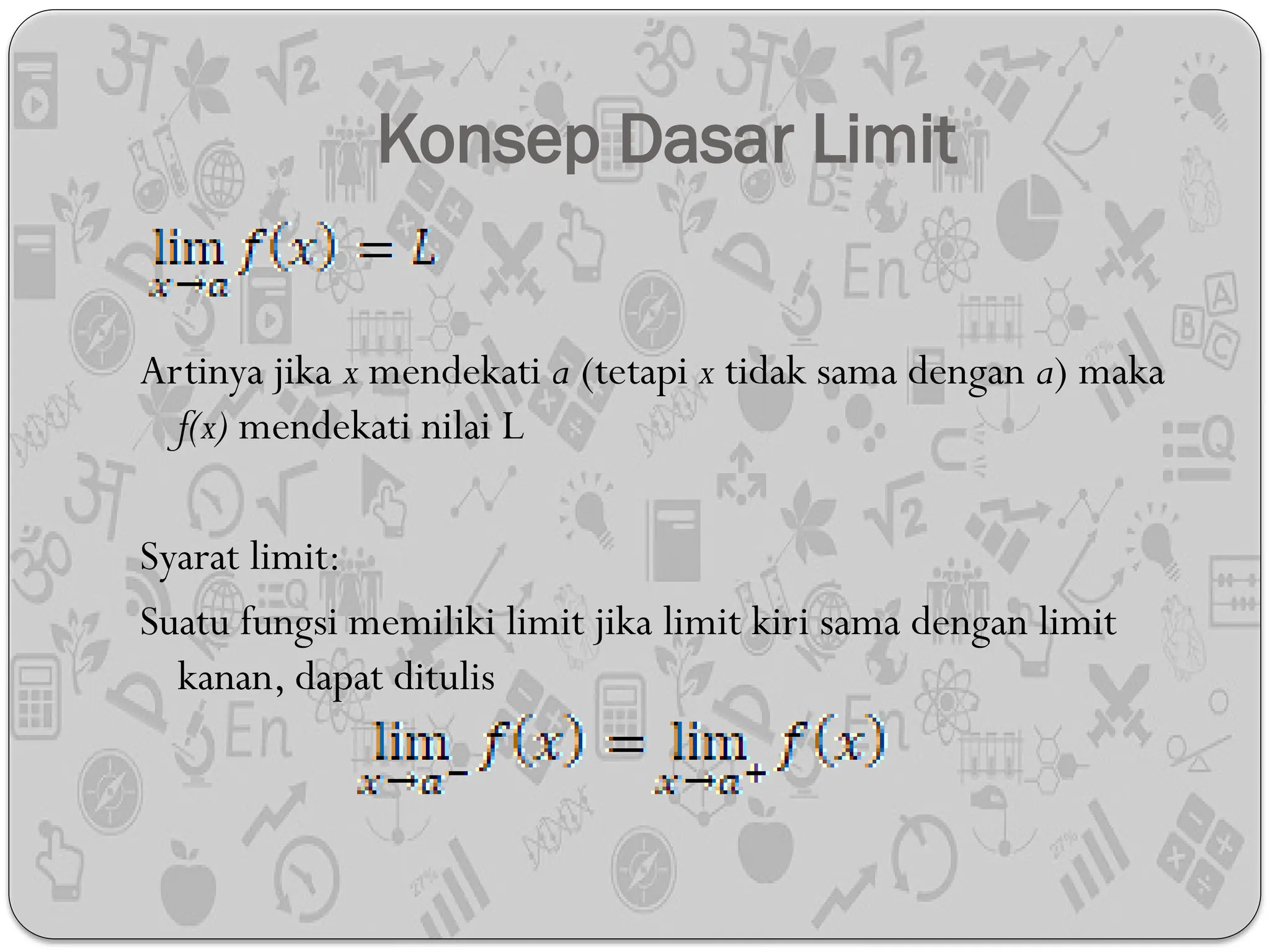 Konsep Dasar Limit

$\lim_{x \to a} f(x) = L$

Artinya jika $x$ mendekati $a$ (tetapi $x$ tidak sama dengan $a$) maka $f(x)$ mendekati nilai L

Syarat limit:

Suatu fungsi memiliki limit jika limit kiri sama dengan limit kanan, dapat ditulis

$\lim_{x \to a^-} f(x) = \lim_{x \to a^+} f(x)$